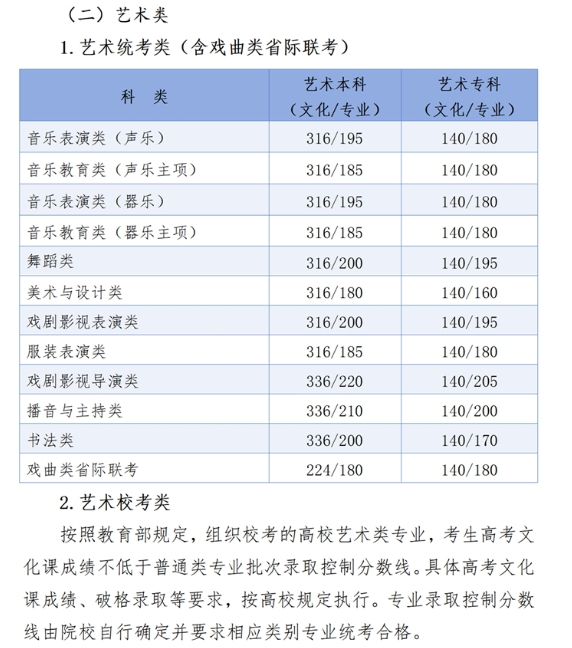 （二）艺术类

1. 艺术统考类（含戏曲类省际联考）

| 科　类 | 艺术本科（文化/专业） | 艺术专科（文化/专业） |
|---|---|---|
| 音乐表演类（声乐） | 316/195 | 140/180 |
| 音乐教育类（声乐主项） | 316/185 | 140/180 |
| 音乐表演类（器乐） | 316/195 | 140/180 |
| 音乐教育类（器乐主项） | 316/185 | 140/180 |
| 舞蹈类 | 316/200 | 140/195 |
| 美术与设计类 | 316/180 | 140/160 |
| 戏剧影视表演类 | 316/200 | 140/195 |
| 服装表演类 | 316/185 | 140/180 |
| 戏剧影视导演类 | 336/220 | 140/205 |
| 播音与主持类 | 336/210 | 140/200 |
| 书法类 | 336/200 | 140/170 |
| 戏曲类省际联考 | 224/180 | 140/180 |

2. 艺术校考类

按照教育部规定，组织校考的高校艺术类专业，考生高考文化课成绩不低于普通类专业批次录取控制分数线。具体高考文化课成绩、破格录取等要求，按高校规定执行。专业录取控制分数线由院校自行确定并要求相应类别专业统考合格。